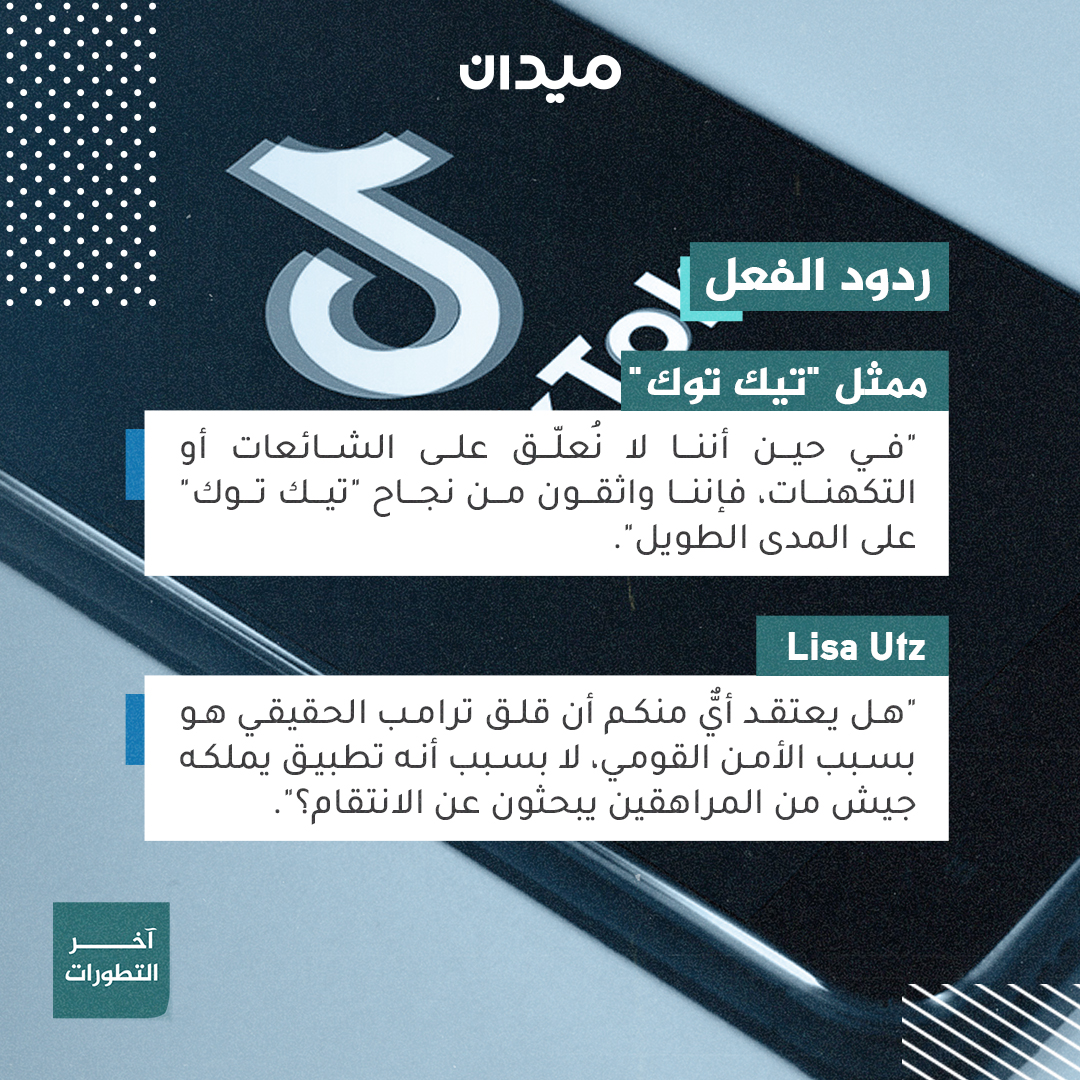 ميدان

ردود الفعل

ممثل "تيك توك"

"في حين أننا لا نُعلّق على الشائعات أو التكهنات، فإننا واثقون من نجاح "تيك توك" على المدى الطويل".

Lisa Utz

"هل يعتقد أيٌّ منكم أن قلق ترامب الحقيقي هو بسبب الأمن القومي، لا بسبب أنه تطبيق يملكه جيش من المراهقين يبحثون عن الانتقام؟".

آخر التطورات